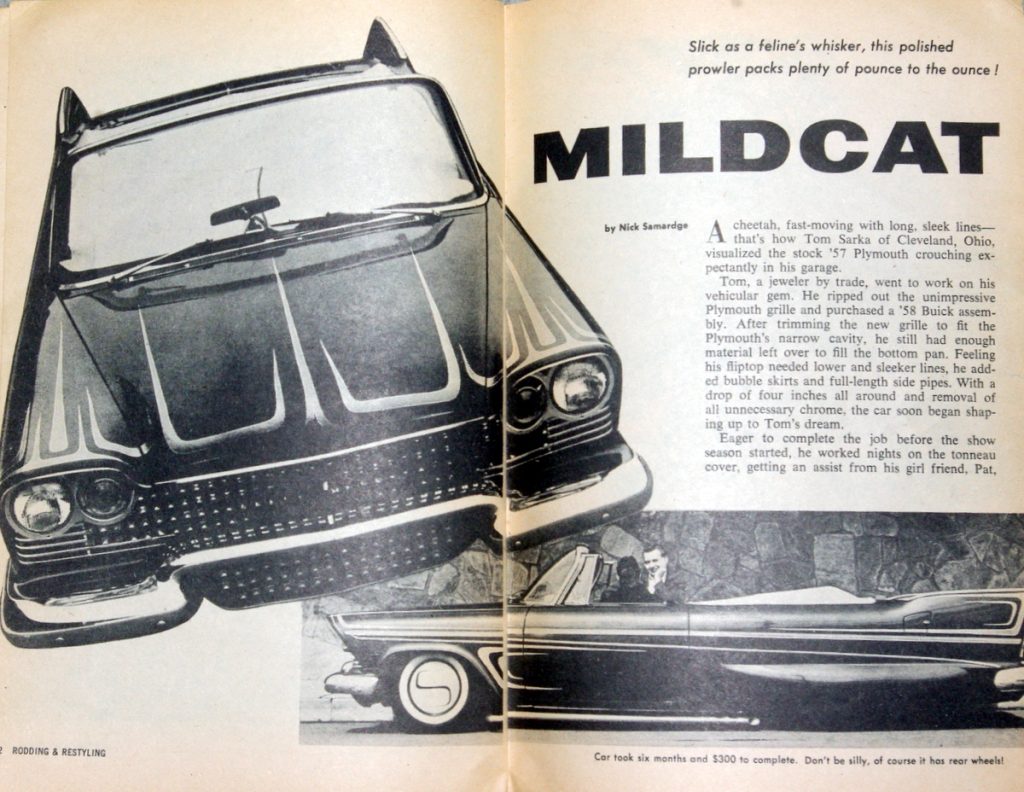 Slick as a feline's whisker, this polished prowler packs plenty of pounce to the ounce!

MILDCAT

by Nick Samardge

A cheetah, fast-moving with long, sleek lines—that's how Tom Sarka of Cleveland, Ohio, visualized the stock '57 Plymouth crouching expectantly in his garage.

Tom, a jeweler by trade, went to work on his vehicular gem. He ripped out the unimpressive Plymouth grille and purchased a '58 Buick assembly. After trimming the new grille to fit the Plymouth's narrow cavity, he still had enough material left over to fill the bottom pan. Feeling his fliptop needed lower and sleeker lines, he added bubble skirts and full-length side pipes. With a drop of four inches all around and removal of all unnecessary chrome, the car soon began shaping up to Tom's dream.

Eager to complete the job before the show season started, he worked nights on the tonneau cover, getting an assist from his girl friend, Pat,

2 RODDING & RESTYLING

Car took six months and $300 to complete. Don't be silly, of course it has rear wheels!